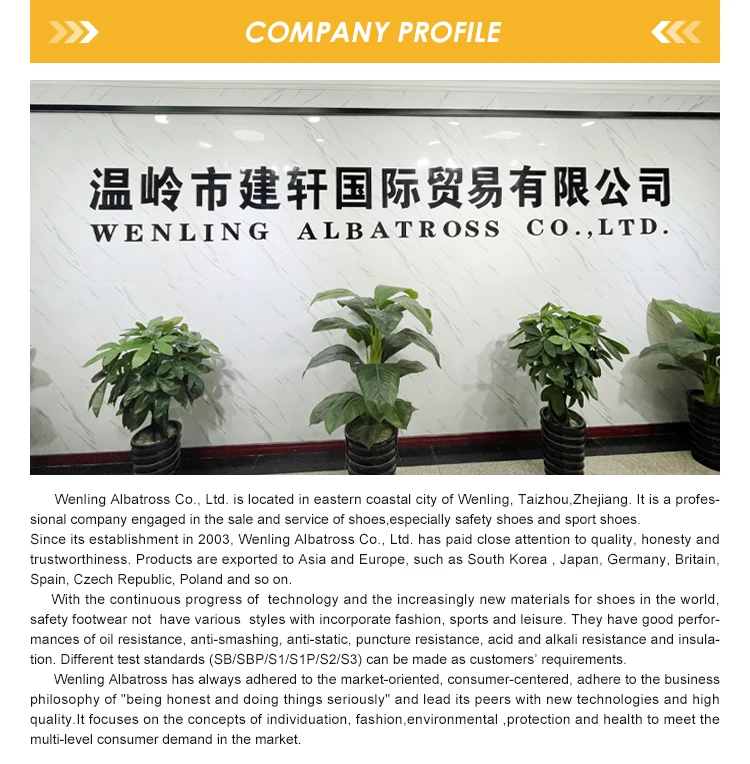 COMPANY PROFILE

温岭市建轩国际贸易有限公司
WENLING ALBATROSS CO.,LTD.

Wenling Albatross Co., Ltd. is located in eastern coastal city of Wenling, Taizhou,Zhejiang. It is a professional company engaged in the sale and service of shoes,especially safety shoes and sport shoes.

Since its establishment in 2003, Wenling Albatross Co., Ltd. has paid close attention to quality, honesty and trustworthiness. Products are exported to Asia and Europe, such as South Korea , Japan, Germany, Britain, Spain, Czech Republic, Poland and so on.

With the continuous progress of technology and the increasingly new materials for shoes in the world, safety footwear not have various styles with incorporate fashion, sports and leisure. They have good performances of oil resistance, anti-smashing, anti-static, puncture resistance, acid and alkali resistance and insulation. Different test standards (SB/SBP/S1/S1P/S2/S3) can be made as customers' requirements.

Wenling Albatross has always adhered to the market-oriented, consumer-centered, adhere to the business philosophy of "being honest and doing things seriously" and lead its peers with new technologies and high quality.It focuses on the concepts of individuation, fashion,environmental ,protection and health to meet the multi-level consumer demand in the market.